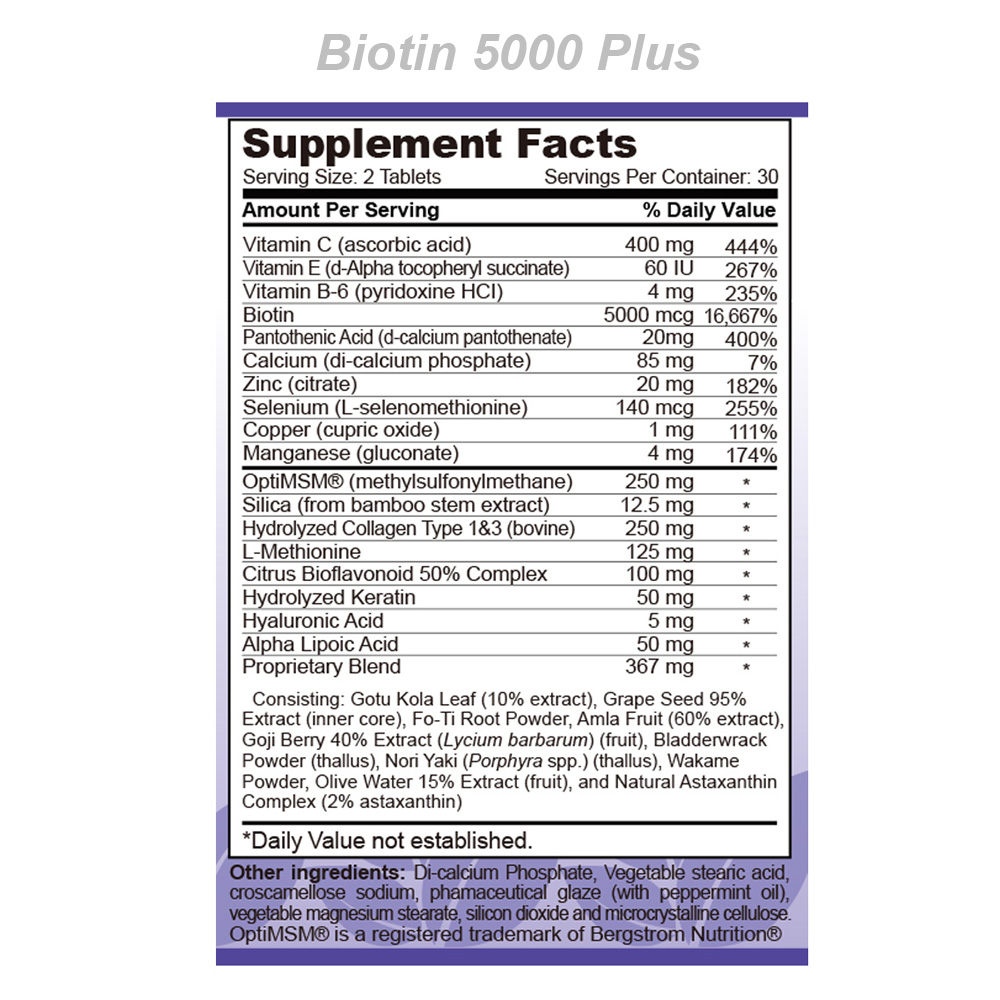 Biotin 5000 Plus

Supplement Facts
Serving Size: 2 Tablets Servings Per Container: 30

| Amount Per Serving | | % Daily Value |
|---|---|---|
| Vitamin C (ascorbic acid) | 400 mg | 444% |
| Vitamin E (d-Alpha tocopheryl succinate) | 60 IU | 267% |
| Vitamin B-6 (pyridoxine HCl) | 4 mg | 235% |
| Biotin | 5000 mcg | 16,667% |
| Pantothenic Acid (d-calcium pantothenate) | 20mg | 400% |
| Calcium (di-calcium phosphate) | 85 mg | 7% |
| Zinc (citrate) | 20 mg | 182% |
| Selenium (L-selenomethionine) | 140 mcg | 255% |
| Copper (cupric oxide) | 1 mg | 111% |
| Manganese (gluconate) | 4 mg | 174% |
| OptiMSM® (methylsulfonylmethane) | 250 mg | * |
| Silica (from bamboo stem extract) | 12.5 mg | * |
| Hydrolyzed Collagen Type 1&3 (bovine) | 250 mg | * |
| L-Methionine | 125 mg | * |
| Citrus Bioflavonoid 50% Complex | 100 mg | * |
| Hydrolyzed Keratin | 50 mg | * |
| Hyaluronic Acid | 5 mg | * |
| Alpha Lipoic Acid | 50 mg | * |
| Proprietary Blend | 367 mg | * |

Consisting: Gotu Kola Leaf (10% extract), Grape Seed 95% Extract (inner core), Fo-Ti Root Powder, Amla Fruit (60% extract), Goji Berry 40% Extract (Lycium barbarum) (fruit), Bladderwrack Powder (thallus), Nori Yaki (Porphyra spp.) (thallus), Wakame Powder, Olive Water 15% Extract (fruit), and Natural Astaxanthin Complex (2% astaxanthin)

*Daily Value not established.

Other ingredients: Di-calcium Phosphate, Vegetable stearic acid, croscamellose sodium, phamaceutical glaze (with peppermint oil), vegetable magnesium stearate, silicon dioxide and microcrystalline cellulose. OptiMSM® is a registered trademark of Bergstrom Nutrition®